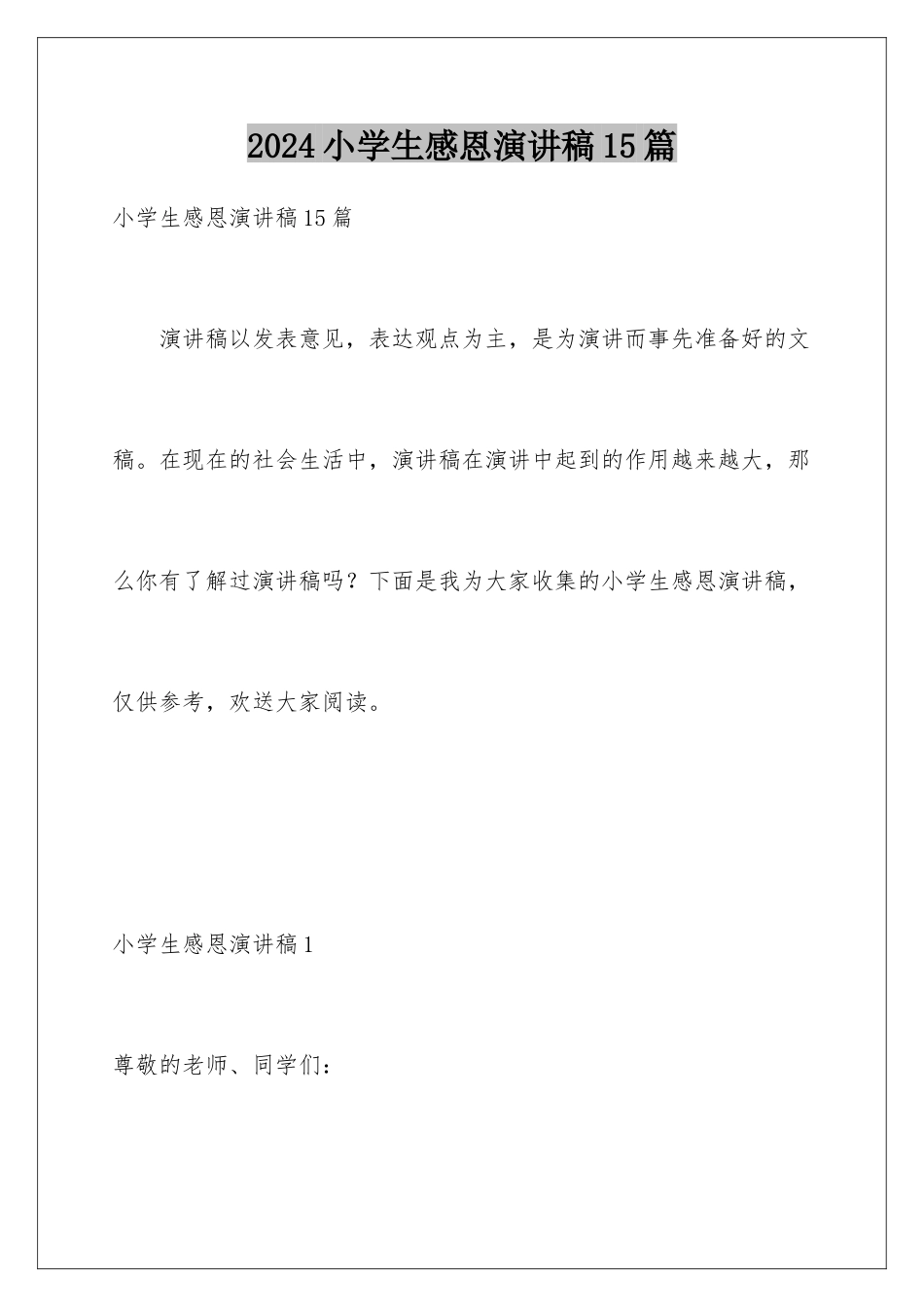 2024小学生感恩演讲稿15篇

小学生感恩演讲稿15篇

演讲稿以发表意见，表达观点为主，是为演讲而事先准备好的文稿。在现在的社会生活中，演讲稿在演讲中起到的作用越来越大，那么你有了解过演讲稿吗？下面是我为大家收集的小学生感恩演讲稿，仅供参考，欢送大家阅读。

小学生感恩演讲稿1

尊敬的老师、同学们：